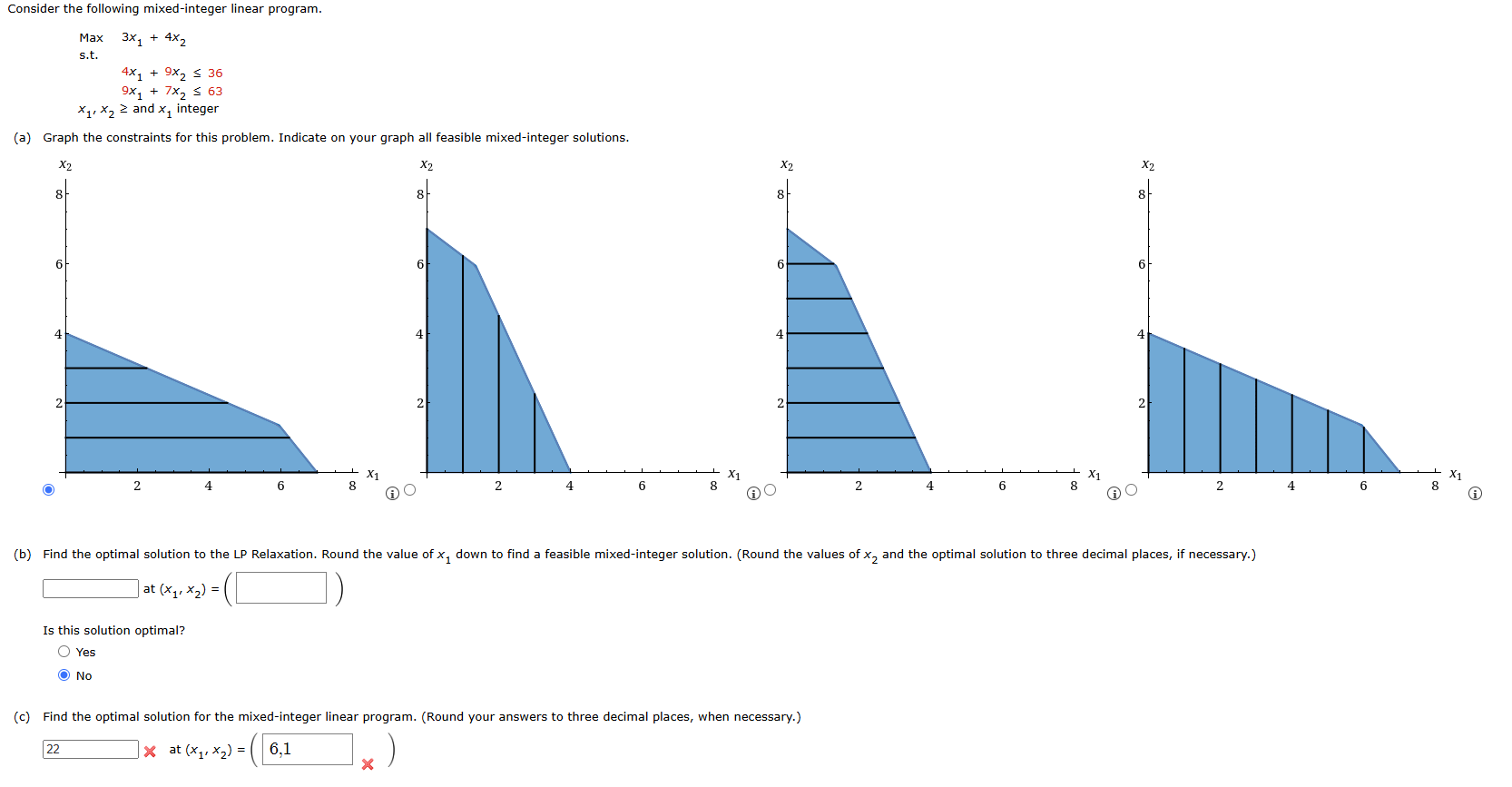 Consider the following mixed-integer linear program.

Max $3x_1 + 4x_2$
s.t.
$4x_1 + 9x_2 \le 36$
$9x_1 + 7x_2 \le 63$
$x_1, x_2 \ge$ and $x_1$ integer

(a) Graph the constraints for this problem. Indicate on your graph all feasible mixed-integer solutions.

$x_2$
8
6
4
2
2 4 6 8 $x_1$

$x_2$
8
6
4
2
2 4 6 8 $x_1$

$x_2$
8
6
4
2
2 4 6 8 $x_1$

$x_2$
8
6
4
2
2 4 6 8 $x_1$

(b) Find the optimal solution to the LP Relaxation. Round the value of $x_1$ down to find a feasible mixed-integer solution. (Round the values of $x_2$ and the optimal solution to three decimal places, if necessary.)

at $(x_1, x_2) = ($ $)$

Is this solution optimal?
Yes
No

(c) Find the optimal solution for the mixed-integer linear program. (Round your answers to three decimal places, when necessary.)

22 at $(x_1, x_2) = ($ 6,1 $)$